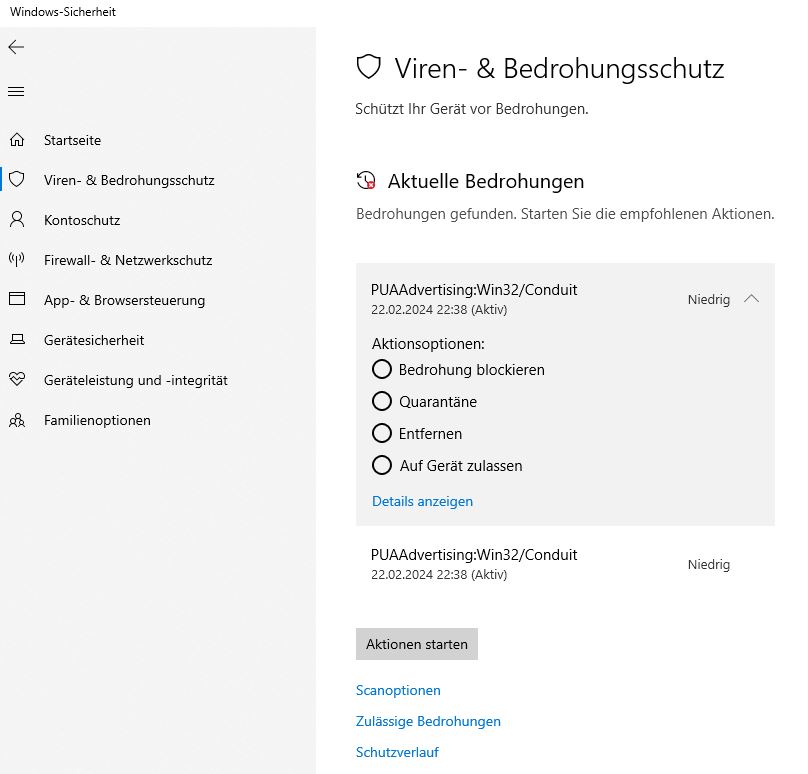 Windows-Sicherheit

Startseite
Viren- & Bedrohungsschutz
Kontoschutz
Firewall- & Netzwerkschutz
App- & Browsersteuerung
Gerätesicherheit
Geräteleistung und -integrität
Familienoptionen

Viren- & Bedrohungsschutz

Schützt Ihr Gerät vor Bedrohungen.

Aktuelle Bedrohungen

Bedrohungen gefunden. Starten Sie die empfohlenen Aktionen.

PUAAdvertising:Win32/Conduit
22.02.2024 22:38 (Aktiv)
Niedrig

Aktionsoptionen:
Bedrohung blockieren
Quarantäne
Entfernen
Auf Gerät zulassen

Details anzeigen

PUAAdvertising:Win32/Conduit
22.02.2024 22:38 (Aktiv)
Niedrig

Aktionen starten

Scanoptionen
Zulässige Bedrohungen
Schutzverlauf